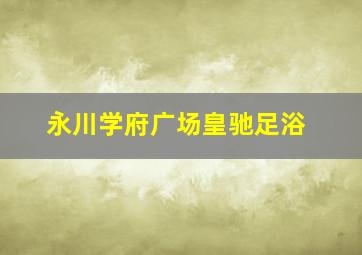 永川学府广场皇驰足浴